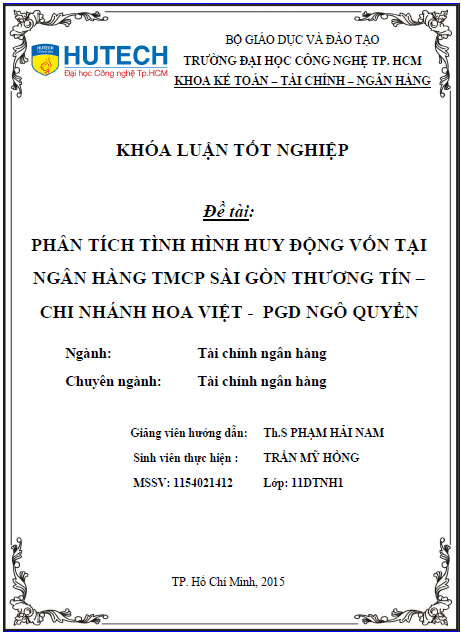 HUTECH University
HUTECH
Đại học Công nghệ Tp.HCM

BỘ GIÁO DỤC VÀ ĐÀO TẠO
TRƯỜNG ĐẠI HỌC CÔNG NGHỆ TP. HCM
KHOA KẾ TOÁN – TÀI CHÍNH – NGÂN HÀNG

KHÓA LUẬN TỐT NGHIỆP

Đề tài:

PHÂN TÍCH TÌNH HÌNH HUY ĐỘNG VỐN TẠI NGÂN HÀNG TMCP SÀI GÒN THƯƠNG TÍN – CHI NHÁNH HOA VIỆT - PGD NGÔ QUYỀN

Ngành: Tài chính ngân hàng
Chuyên ngành: Tài chính ngân hàng

Giảng viên hướng dẫn: Th.S PHẠM HẢI NAM
Sinh viên thực hiện : TRẦN MỸ HỒNG
MSSV: 1154021412 Lớp: 11DTNH1

TP. Hồ Chí Minh, 2015